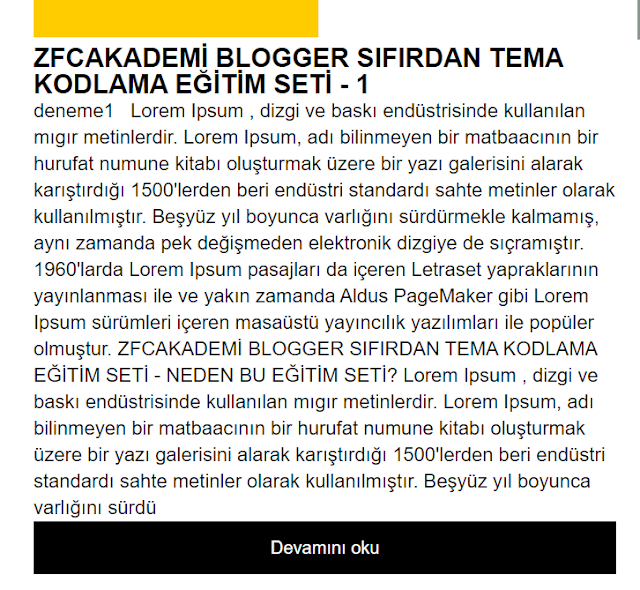 ZFCAKADEMİ BLOGGER SIFIRDAN TEMA KODLAMA EĞİTİM SETİ - 1

deneme1 Lorem Ipsum , dizgi ve baskı endüstrisinde kullanılan mıgır metinlerdir. Lorem Ipsum, adı bilinmeyen bir matbaacının bir hurufat numune kitabı oluşturmak üzere bir yazı galerisini alarak karıştırdığı 1500'lerden beri endüstri standardı sahte metinler olarak kullanılmıştır. Beşyüz yıl boyunca varlığını sürdürmekle kalmamış, aynı zamanda pek değişmeden elektronik dizgiye de sıçramıştır. 1960'larda Lorem Ipsum pasajları da içeren Letraset yapraklarının yayınlanması ile ve yakın zamanda Aldus PageMaker gibi Lorem Ipsum sürümleri içeren masaüstü yayıncılık yazılımları ile popüler olmuştur. ZFCAKADEMİ BLOGGER SIFIRDAN TEMA KODLAMA EĞİTİM SETİ - NEDEN BU EĞİTİM SETİ? Lorem Ipsum , dizgi ve baskı endüstrisinde kullanılan mıgır metinlerdir. Lorem Ipsum, adı bilinmeyen bir matbaacının bir hurufat numune kitabı oluşturmak üzere bir yazı galerisini alarak karıştırdığı 1500'lerden beri endüstri standardı sahte metinler olarak kullanılmıştır. Beşyüz yıl boyunca varlığını sürdü

Devamını oku